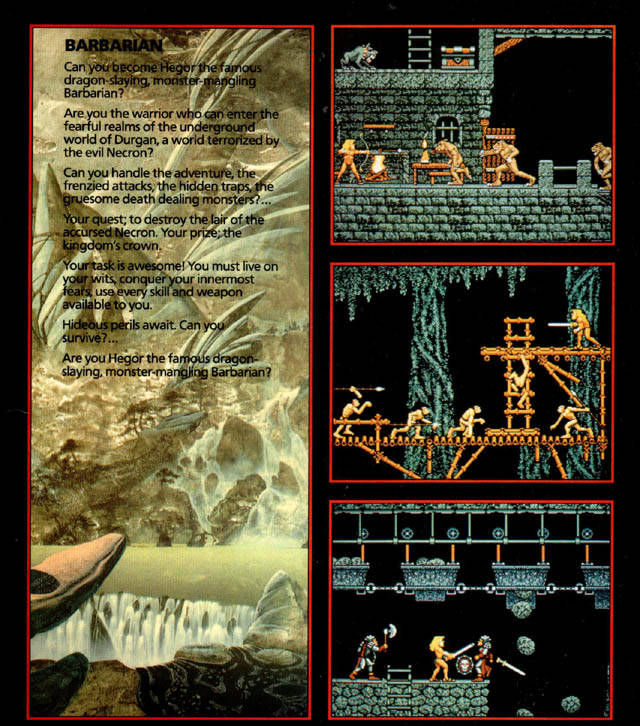 BARBARIAN

Can you become Hegor the famous dragon-slaying, monster-mangling Barbarian?

Are you the warrior who can enter the fearful realms of the underground world of Durgan, a world terrorized by the evil Necron?

Can you handle the adventure, the frenzied attacks, the hidden traps, the gruesome death dealing monsters?...

Your quest; to destroy the lair of the accursed Necron. Your prize; the kingdom's crown.

Your task is awesome! You must live on your wits, conquer your innermost fears, use every skill and weapon available to you.

Hideous perils await. Can you survive?...

Are you Hegor the famous dragon-slaying, monster-mangling Barbarian?